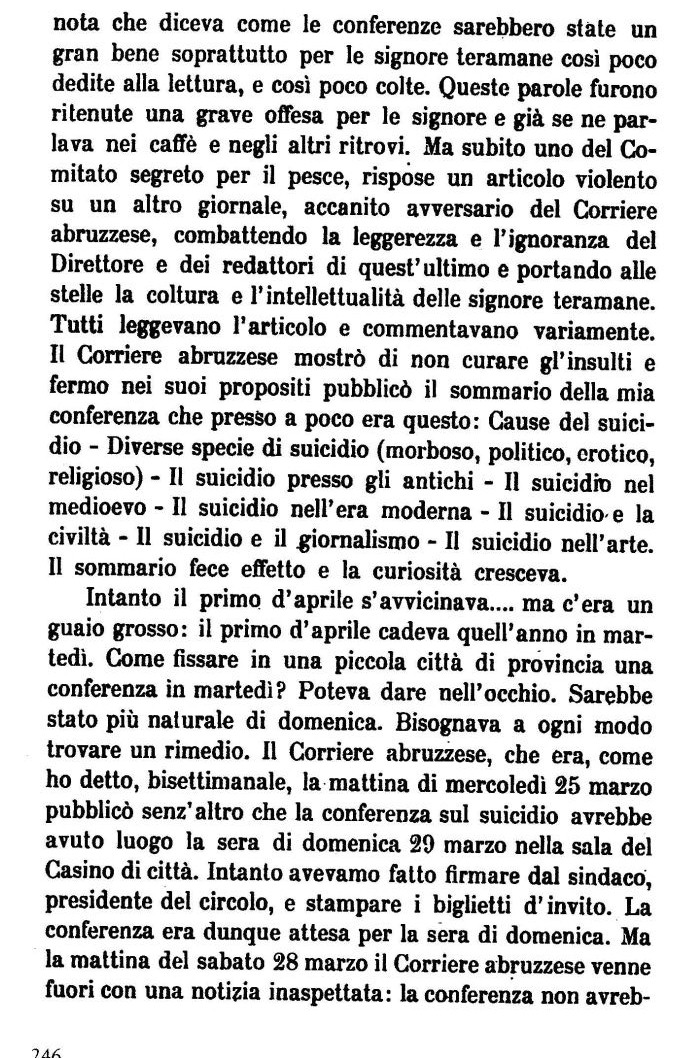 nota che diceva come le conferenze sarebbero state un gran bene soprattutto per le signore teramane così poco dedite alla lettura, e così poco colte. Queste parole furono ritenute una grave offesa per le signore e già se ne parlava nei caffè e negli altri ritrovi. Ma subito uno del Comitato segreto per il pesce, rispose un articolo violento su un altro giornale, accanito avversario del Corriere abruzzese, combattendo la leggerezza e l'ignoranza del Direttore e dei redattori di quest'ultimo e portando alle stelle la coltura e l'intellettualità delle signore teramane. Tutti leggevano l'articolo e commentavano variamente. Il Corriere abruzzese mostrò di non curare gl'insulti e fermo nei suoi propositi pubblicò il sommario della mia conferenza che presso a poco era questo: Cause del suicidio - Diverse specie di suicidio (morboso, politico, erotico, religioso) - Il suicidio presso gli antichi - Il suicidio nel medioevo - Il suicidio nell'era moderna - Il suicidio e la civiltà - Il suicidio e il giornalismo - Il suicidio nell'arte. Il sommario fece effetto e la curiosità cresceva.

Intanto il primo d'aprile s'avvicinava.... ma c'era un guaio grosso: il primo d'aprile cadeva quell'anno in martedì. Come fissare in una piccola città di provincia una conferenza in martedì? Poteva dare nell'occhio. Sarebbe stato più naturale di domenica. Bisognava a ogni modo trovare un rimedio. Il Corriere abruzzese, che era, come ho detto, bisettimanale, la mattina di mercoledì 25 marzo pubblicò senz'altro che la conferenza sul suicidio avrebbe avuto luogo la sera di domenica 29 marzo nella sala del Casino di città. Intanto avevamo fatto firmare dal sindaco, presidente del circolo, e stampare i biglietti d'invito. La conferenza era dunque attesa per la sera di domenica. Ma la mattina del sabato 28 marzo il Corriere abruzzese venne fuori con una notizia inaspettata: la conferenza non avreb-

246